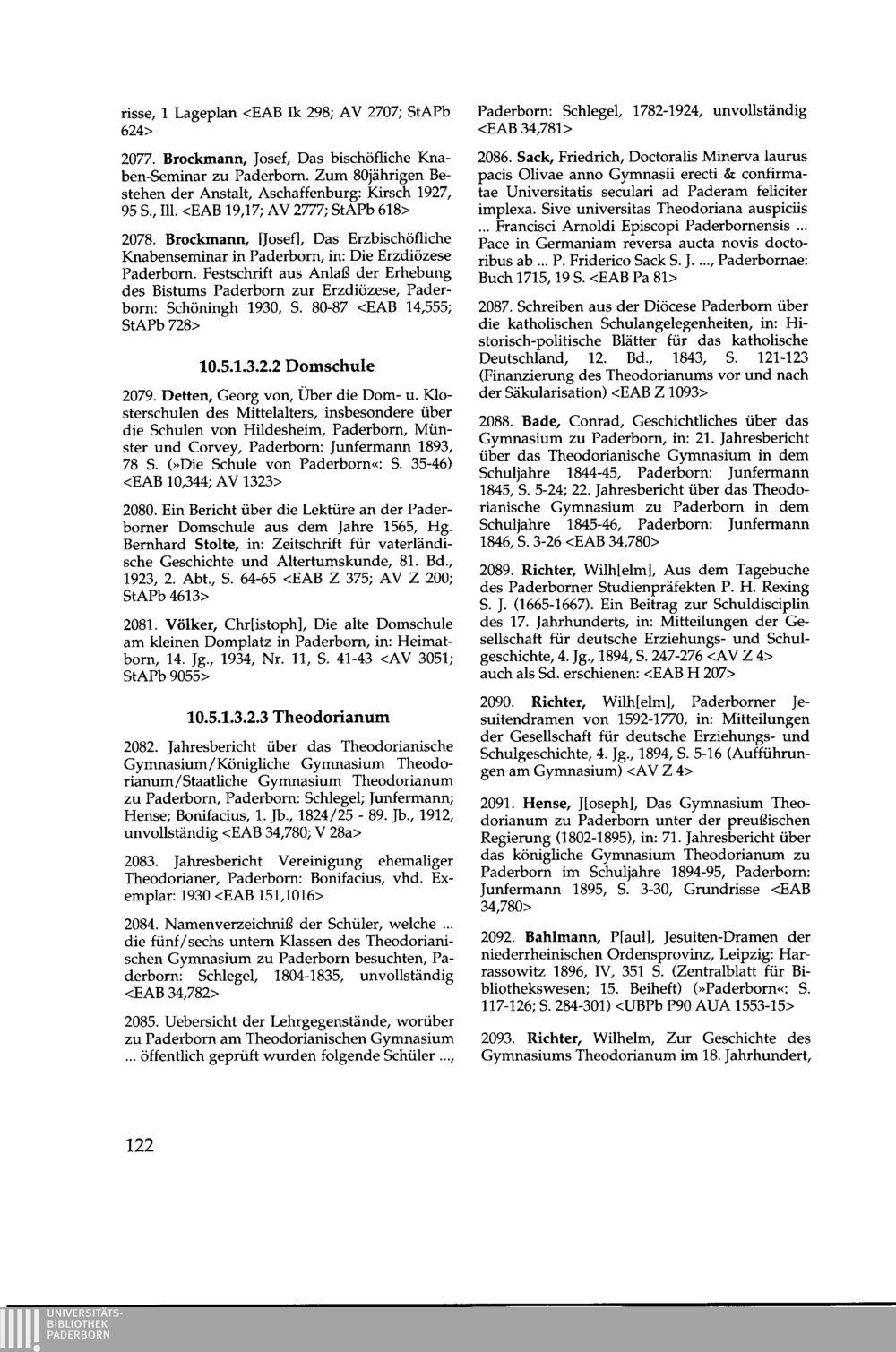 risse, 1 Lageplan <EAB Ik 298; AV 2707; StAPb 624>

2077. Brockmann, Josef, Das bischöfliche Knaben-Seminar zu Paderborn. Zum 80jährigen Bestehen der Anstalt, Aschaffenburg: Kirsch 1927, 95 S., Ill. <EAB 19,17; AV 2777; StAPb 618>

2078. Brockmann, [Josef], Das Erzbischöfliche Knabenseminar in Paderborn, in: Die Erzdiözese Paderborn. Festschrift aus Anlaß der Erhebung des Bistums Paderborn zur Erzdiözese, Paderborn: Schöningh 1930, S. 80-87 <EAB 14,555; StAPb 728>

10.5.1.3.2.2 Domschule

2079. Detten, Georg von, Über die Dom- u. Klosterschulen des Mittelalters, insbesondere über die Schulen von Hildesheim, Paderborn, Münster und Corvey, Paderborn: Junfermann 1893, 78 S. (»Die Schule von Paderborn«: S. 35-46) <EAB 10,344; AV 1323>

2080. Ein Bericht über die Lektüre an der Paderborner Domschule aus dem Jahre 1565, Hg. Bernhard Stolte, in: Zeitschrift für vaterländische Geschichte und Altertumskunde, 81. Bd., 1923, 2. Abt., S. 64-65 <EAB Z 375; AV Z 200; StAPb 4613>

2081. Völker, Chr[istoph], Die alte Domschule am kleinen Domplatz in Paderborn, in: Heimatborn, 14. Jg., 1934, Nr. 11, S. 41-43 <AV 3051; StAPb 9055>

10.5.1.3.2.3 Theodorianum

2082. Jahresbericht über das Theodorianische Gymnasium/Königliche Gymnasium Theodorianum/Staatliche Gymnasium Theodorianum zu Paderborn, Paderborn: Schlegel; Junfermann; Hense; Bonifacius, 1. Jb., 1824/25 - 89. Jb., 1912, unvollständig <EAB 34,780; V 28a>

2083. Jahresbericht Vereinigung ehemaliger Theodorianer, Paderborn: Bonifacius, vhd. Exemplar: 1930 <EAB 151,1016>

2084. Namenverzeichniß der Schüler, welche ... die fünf/sechs untern Klassen des Theodorianischen Gymnasium zu Paderborn besuchten, Paderborn: Schlegel, 1804-1835, unvollständig <EAB 34,782>

2085. Uebersicht der Lehrgegenstände, worüber zu Paderborn am Theodorianischen Gymnasium ... öffentlich geprüft wurden folgende Schüler ..., Paderborn: Schlegel, 1782-1924, unvollständig <EAB 34,781>

2086. Sack, Friedrich, Doctoralis Minerva laurus pacis Olivae anno Gymnasii erecti & confirmatae Universitatis seculari ad Paderam feliciter implexa. Sive universitas Theodoriana auspiciis ... Francisci Arnoldi Episcopi Paderbornensis ... Pace in Germaniam reversa aucta novis doctoribus ab ... P. Friderico Sack S. J. ..., Paderbornae: Buch 1715, 19 S. <EAB Pa 81>

2087. Schreiben aus der Diöcese Paderborn über die katholischen Schulangelegenheiten, in: Historisch-politische Blätter für das katholische Deutschland, 12. Bd., 1843, S. 121-123 (Finanzierung des Theodorianums vor und nach der Säkularisation) <EAB Z 1093>

2088. Bade, Conrad, Geschichtliches über das Gymnasium zu Paderborn, in: 21. Jahresbericht über das Theodorianische Gymnasium in dem Schuljahre 1844-45, Paderborn: Junfermann 1845, S. 5-24; 22. Jahresbericht über das Theodorianische Gymnasium zu Paderborn in dem Schuljahre 1845-46, Paderborn: Junfermann 1846, S. 3-26 <EAB 34,780>

2089. Richter, Wilh[elm], Aus dem Tagebuche des Paderborner Studienpräfekten P. H. Rexing S. J. (1665-1667). Ein Beitrag zur Schuldisciplin des 17. Jahrhunderts, in: Mitteilungen der Gesellschaft für deutsche Erziehungs- und Schulgeschichte, 4. Jg., 1894, S. 247-276 <AV Z 4> auch als Sd. erschienen: <EAB H 207>

2090. Richter, Wilh[elm], Paderborner Jesuitendramen von 1592-1770, in: Mitteilungen der Gesellschaft für deutsche Erziehungs- und Schulgeschichte, 4. Jg., 1894, S. 5-16 (Aufführungen am Gymnasium) <AV Z 4>

2091. Hense, J[oseph], Das Gymnasium Theodorianum zu Paderborn unter der preußischen Regierung (1802-1895), in: 71. Jahresbericht über das königliche Gymnasium Theodorianum zu Paderborn im Schuljahre 1894-95, Paderborn: Junfermann 1895, S. 3-30, Grundrisse <EAB 34,780>

2092. Bahlmann, P[aul], Jesuiten-Dramen der niederrheinischen Ordensprovinz, Leipzig: Harrassowitz 1896, IV, 351 S. (Zentralblatt für Bibliothekswesen; 15. Beiheft) (»Paderborn«: S. 117-126; S. 284-301) <UBPb P90 AUA 1553-15>

2093. Richter, Wilhelm, Zur Geschichte des Gymnasiums Theodorianum im 18. Jahrhundert,

122

UNIVERSITÄTS-BIBLIOTHEK PADERBORN